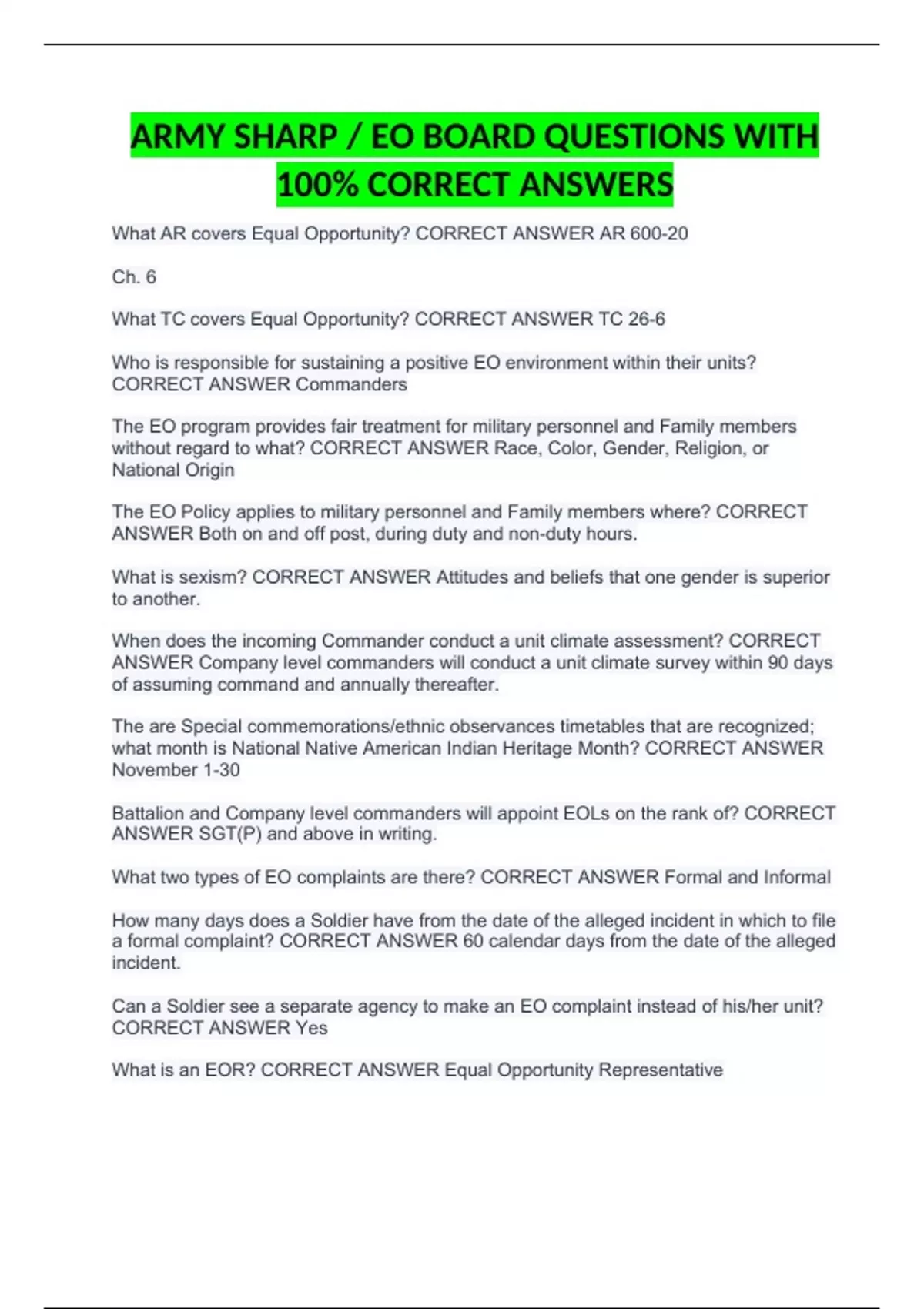 ARMY SHARP / EO BOARD QUESTIONS WITH 100% CORRECT ANSWERS

What AR covers Equal Opportunity? CORRECT ANSWER AR 600-20

Ch. 6

What TC covers Equal Opportunity? CORRECT ANSWER TC 26-6

Who is responsible for sustaining a positive EO environment within their units? CORRECT ANSWER Commanders

The EO program provides fair treatment for military personnel and Family members without regard to what? CORRECT ANSWER Race, Color, Gender, Religion, or National Origin

The EO Policy applies to military personnel and Family members where? CORRECT ANSWER Both on and off post, during duty and non-duty hours.

What is sexism? CORRECT ANSWER Attitudes and beliefs that one gender is superior to another.

When does the incoming Commander conduct a unit climate assessment? CORRECT ANSWER Company level commanders will conduct a unit climate survey within 90 days of assuming command and annually thereafter.

The are Special commemorations/ethnic observances timetables that are recognized; what month is National Native American Indian Heritage Month? CORRECT ANSWER November 1-30

Battalion and Company level commanders will appoint EOLs on the rank of? CORRECT ANSWER SGT(P) and above in writing.

What two types of EO complaints are there? CORRECT ANSWER Formal and Informal

How many days does a Soldier have from the date of the alleged incident in which to file a formal complaint? CORRECT ANSWER 60 calendar days from the date of the alleged incident.

Can a Soldier see a separate agency to make an EO complaint instead of his/her unit? CORRECT ANSWER Yes

What is an EOR? CORRECT ANSWER Equal Opportunity Representative